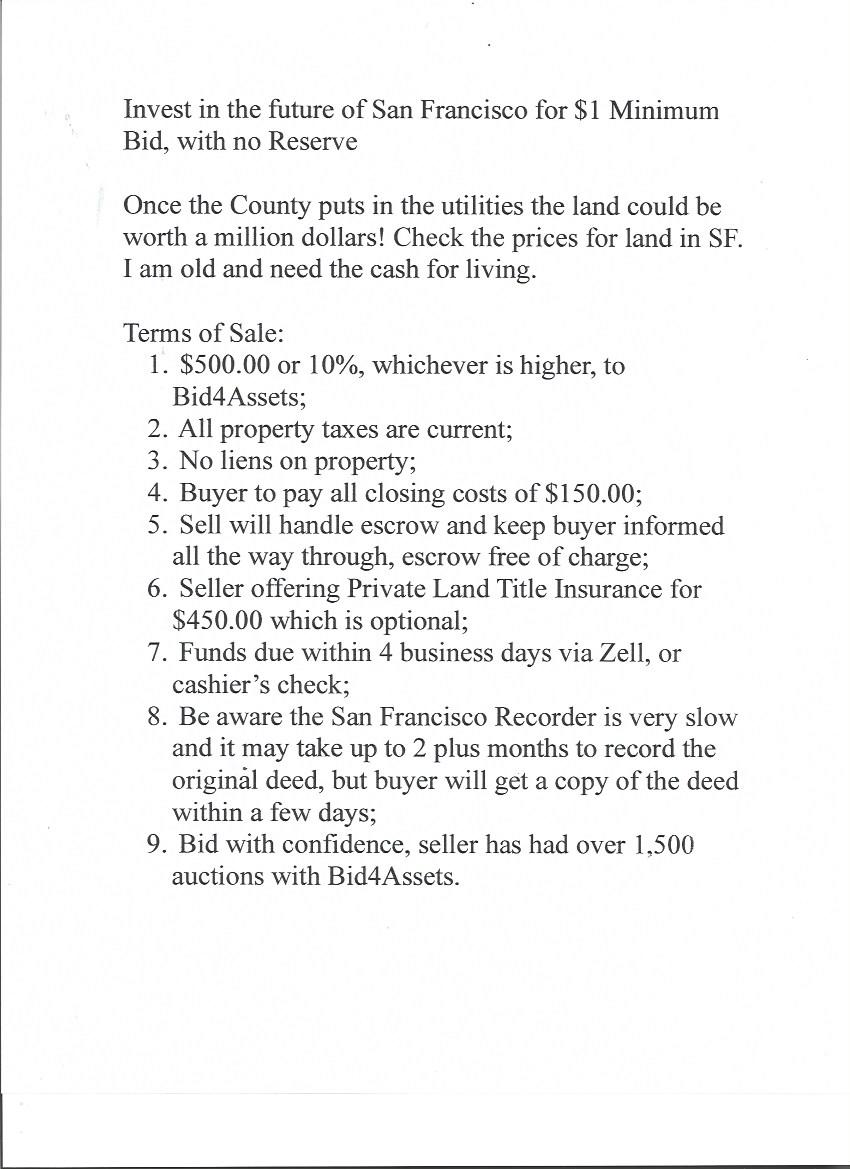 Invest in the future of San Francisco for $1 Minimum Bid, with no Reserve

Once the County puts in the utilities the land could be worth a million dollars! Check the prices for land in SF. I am old and need the cash for living.

Terms of Sale:
1. $500.00 or 10%, whichever is higher, to Bid4Assets;
2. All property taxes are current;
3. No liens on property;
4. Buyer to pay all closing costs of $150.00;
5. Sell will handle escrow and keep buyer informed all the way through, escrow free of charge;
6. Seller offering Private Land Title Insurance for $450.00 which is optional;
7. Funds due within 4 business days via Zell, or cashier's check;
8. Be aware the San Francisco Recorder is very slow and it may take up to 2 plus months to record the original deed, but buyer will get a copy of the deed within a few days;
9. Bid with confidence, seller has had over 1,500 auctions with Bid4Assets.